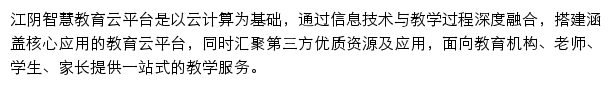 江阴智慧教育云平台是以云计算为基础，通过信息技术与教学过程深度融合，搭建涵盖核心应用的教育云平台，同时汇聚第三方优质资源及应用，面向教育机构、老师、学生、家长提供一站式的教学服务。